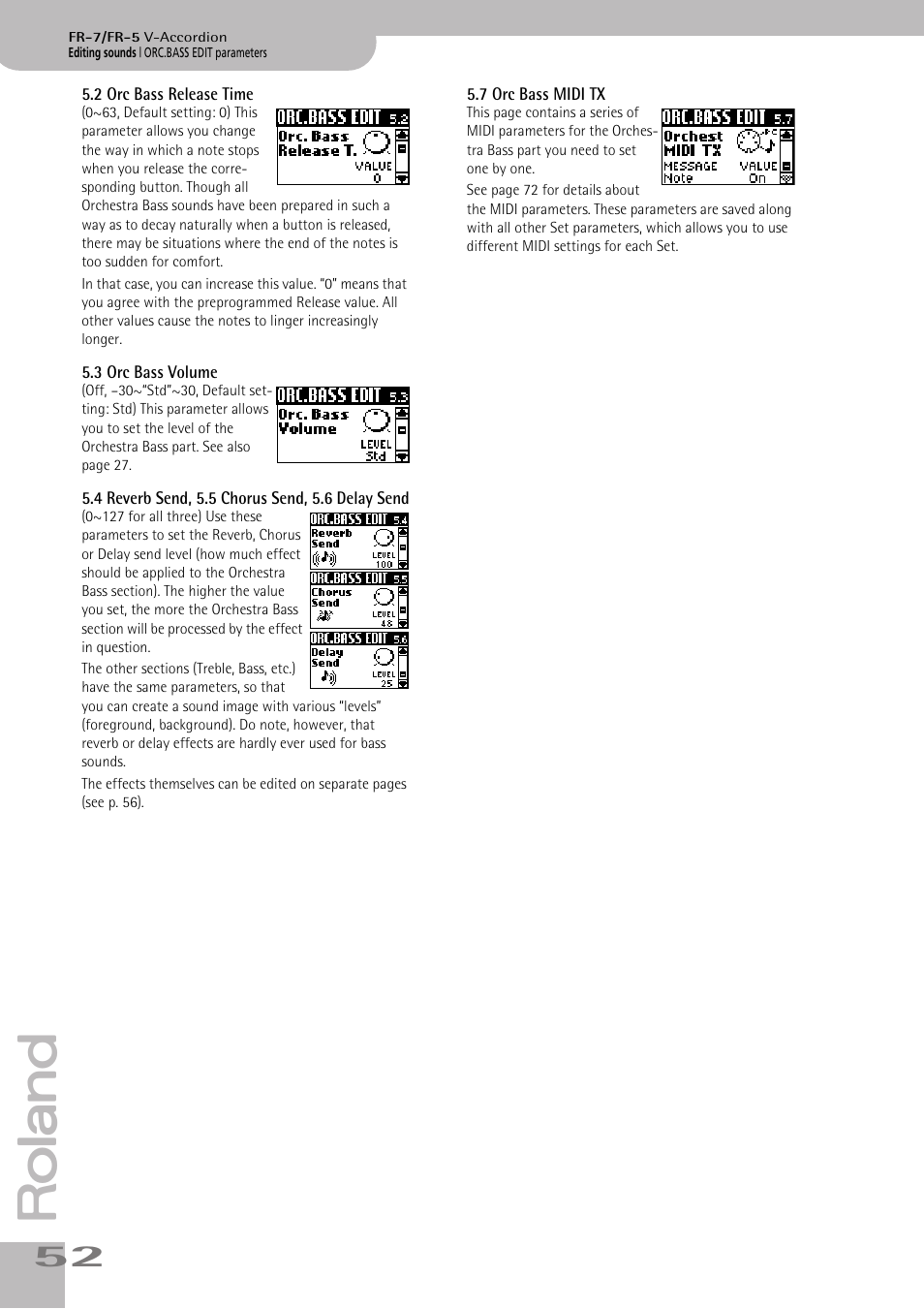 FR-7/FR-5 V-Accordion
Editing sounds | ORC.BASS EDIT parameters

5.2 Orc Bass Release Time

ORC.BASS EDIT 5.2
Orc. Bass
Release T.
VALUE
0

(0~63, Default setting: 0) This parameter allows you change the way in which a note stops when you release the corresponding button. Though all Orchestra Bass sounds have been prepared in such a way as to decay naturally when a button is released, there may be situations where the end of the notes is too sudden for comfort.

In that case, you can increase this value. "0" means that you agree with the preprogrammed Release value. All other values cause the notes to linger increasingly longer.

5.3 Orc Bass Volume

ORC.BASS EDIT 5.3
Orc. Bass
Volume
LEVEL
Std

(Off, –30~"Std"~30, Default setting: Std) This parameter allows you to set the level of the Orchestra Bass part. See also page 27.

5.4 Reverb Send, 5.5 Chorus Send, 5.6 Delay Send

ORC.BASS EDIT 5.4
Reverb
Send
LEVEL
100

ORC.BASS EDIT 5.5
Chorus
Send
LEVEL
48

ORC.BASS EDIT 5.6
Delay
Send
LEVEL
25

(0~127 for all three) Use these parameters to set the Reverb, Chorus or Delay send level (how much effect should be applied to the Orchestra Bass section). The higher the value you set, the more the Orchestra Bass section will be processed by the effect in question.

The other sections (Treble, Bass, etc.) have the same parameters, so that you can create a sound image with various "levels" (foreground, background). Do note, however, that reverb or delay effects are hardly ever used for bass sounds.

The effects themselves can be edited on separate pages (see p. 56).

5.7 Orc Bass MIDI TX

ORC.BASS EDIT 5.7
Orchest
MIDI TX
MESSAGE
Note
VALUE
On

This page contains a series of MIDI parameters for the Orchestra Bass part you need to set one by one.

See page 72 for details about the MIDI parameters. These parameters are saved along with all other Set parameters, which allows you to use different MIDI settings for each Set.

Roland

52